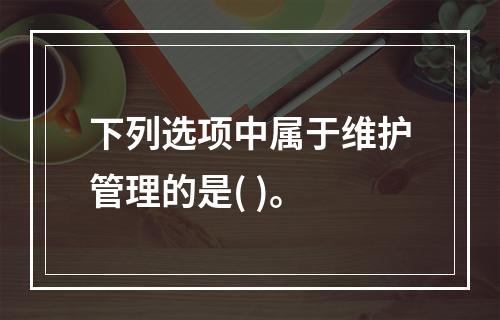 下列选项中属于维护管理的是( )。